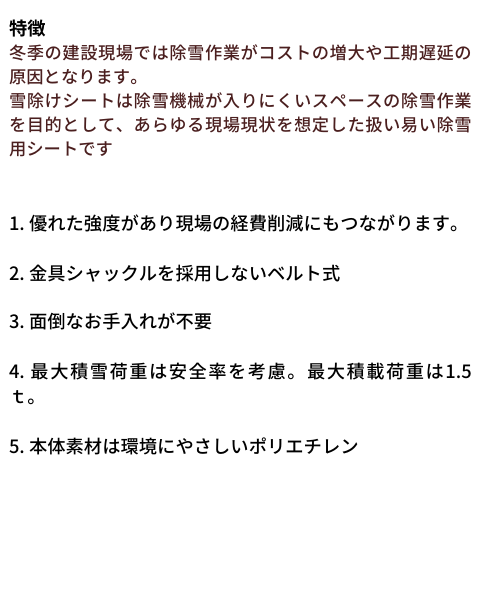 特徴

冬季の建設現場では除雪作業がコストの増大や工期遅延の原因となります。
雪除けシートは除雪機械が入りにくいスペースの除雪作業を目的として、あらゆる現場現状を想定した扱い易い除雪用シートです

1.優れた強度があり現場の経費削減にもつながります。

2.金具シャックルを採用しないベルト式

3.面倒なお手入れが不要

4.最大積雪荷重は安全率を考慮。最大積載荷重は1.5ｔ。

5.本体素材は環境にやさしいポリエチレン